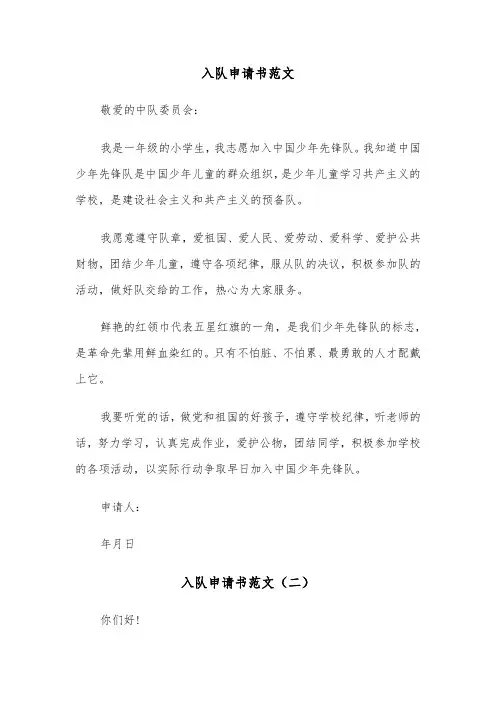 入队申请书范文

敬爱的中队委员会:

我是一年级的小学生，我志愿加入中国少年先锋队。我知道中国少年先锋队是中国少年儿童的群众组织，是少年儿童学习共产主义的学校，是建设社会主义和共产主义的预备队。

我愿意遵守队章，爱祖国、爱人民、爱劳动、爱科学、爱护公共财物，团结少年儿童，遵守各项纪律，服从队的决议，积极参加队的活动，做好队交给的工作，热心为大家服务。

鲜艳的红领巾代表五星红旗的一角，是我们少年先锋队的标志，是革命先辈用鲜血染红的。只有不怕脏、不怕累、最勇敢的人才配戴上它。

我要听党的话，做党和祖国的好孩子，遵守学校纪律，听老师的话，努力学习，认真完成作业，爱护公物，团结同学，积极参加学校的各项活动，以实际行动争取早日加入中国少年先锋队。

申请人:

年月日

入队申请书范文（二）

你们好!